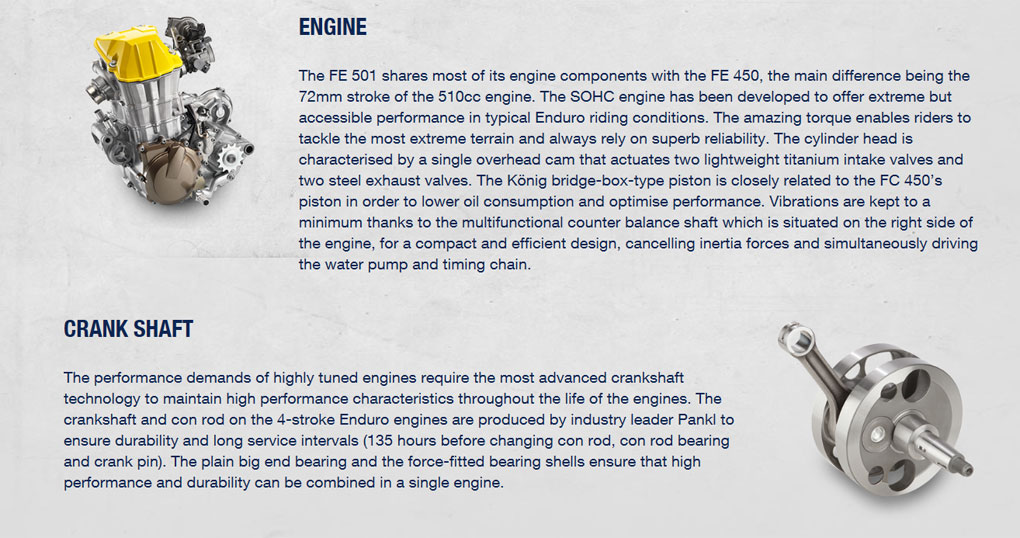 ENGINE

The FE 501 shares most of its engine components with the FE 450, the main difference being the 72mm stroke of the 510cc engine. The SOHC engine has been developed to offer extreme but accessible performance in typical Enduro riding conditions. The amazing torque enables riders to tackle the most extreme terrain and always rely on superb reliability. The cylinder head is characterised by a single overhead cam that actuates two lightweight titanium intake valves and two steel exhaust valves. The König bridge-box-type piston is closely related to the FC 450's piston in order to lower oil consumption and optimise performance. Vibrations are kept to a minimum thanks to the multifunctional counter balance shaft which is situated on the right side of the engine, for a compact and efficient design, cancelling inertia forces and simultaneously driving the water pump and timing chain.

CRANK SHAFT

The performance demands of highly tuned engines require the most advanced crankshaft technology to maintain high performance characteristics throughout the life of the engines. The crankshaft and con rod on the 4-stroke Enduro engines are produced by industry leader Pankl to ensure durability and long service intervals (135 hours before changing con rod, con rod bearing and crank pin). The plain big end bearing and the force-fitted bearing shells ensure that high performance and durability can be combined in a single engine.